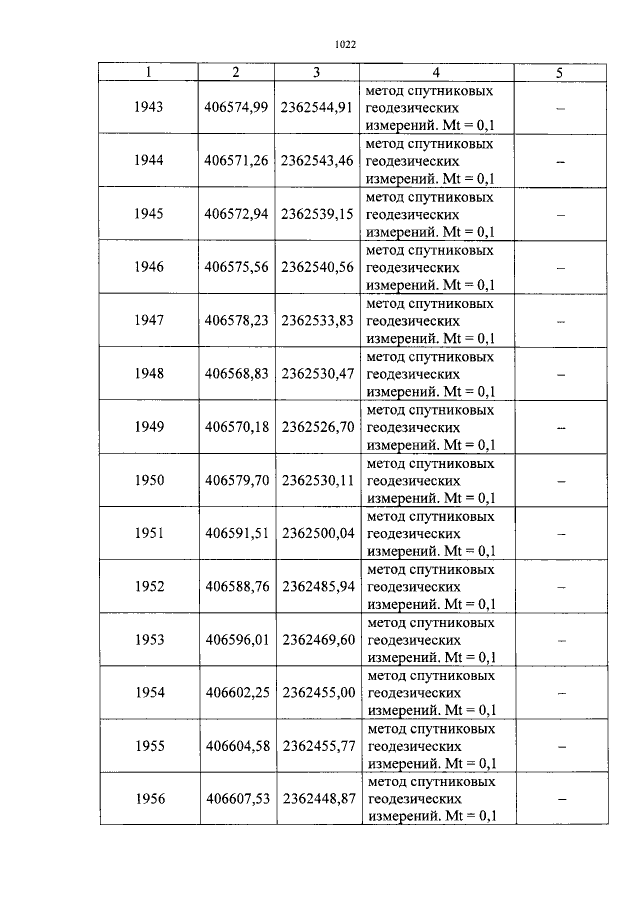 1022

| 1 | 2 | 3 | 4 | 5 |
|---|---|---|---|---|
| 1943 | 406574,99 | 2362544,91 | метод спутниковых геодезических измерений. Mt = 0,1 | – |
| 1944 | 406571,26 | 2362543,46 | метод спутниковых геодезических измерений. Mt = 0,1 | – |
| 1945 | 406572,94 | 2362539,15 | метод спутниковых геодезических измерений. Mt = 0,1 | – |
| 1946 | 406575,56 | 2362540,56 | метод спутниковых геодезических измерений. Mt = 0,1 | – |
| 1947 | 406578,23 | 2362533,83 | метод спутниковых геодезических измерений. Mt = 0,1 | – |
| 1948 | 406568,83 | 2362530,47 | метод спутниковых геодезических измерений. Mt = 0,1 | – |
| 1949 | 406570,18 | 2362526,70 | метод спутниковых геодезических измерений. Mt = 0,1 | – |
| 1950 | 406579,70 | 2362530,11 | метод спутниковых геодезических измерений. Mt = 0,1 | – |
| 1951 | 406591,51 | 2362500,04 | метод спутниковых геодезических измерений. Mt = 0,1 | – |
| 1952 | 406588,76 | 2362485,94 | метод спутниковых геодезических измерений. Mt = 0,1 | – |
| 1953 | 406596,01 | 2362469,60 | метод спутниковых геодезических измерений. Mt = 0,1 | – |
| 1954 | 406602,25 | 2362455,00 | метод спутниковых геодезических измерений. Mt = 0,1 | – |
| 1955 | 406604,58 | 2362455,77 | метод спутниковых геодезических измерений. Mt = 0,1 | – |
| 1956 | 406607,53 | 2362448,87 | метод спутниковых геодезических измерений. Mt = 0,1 | – |